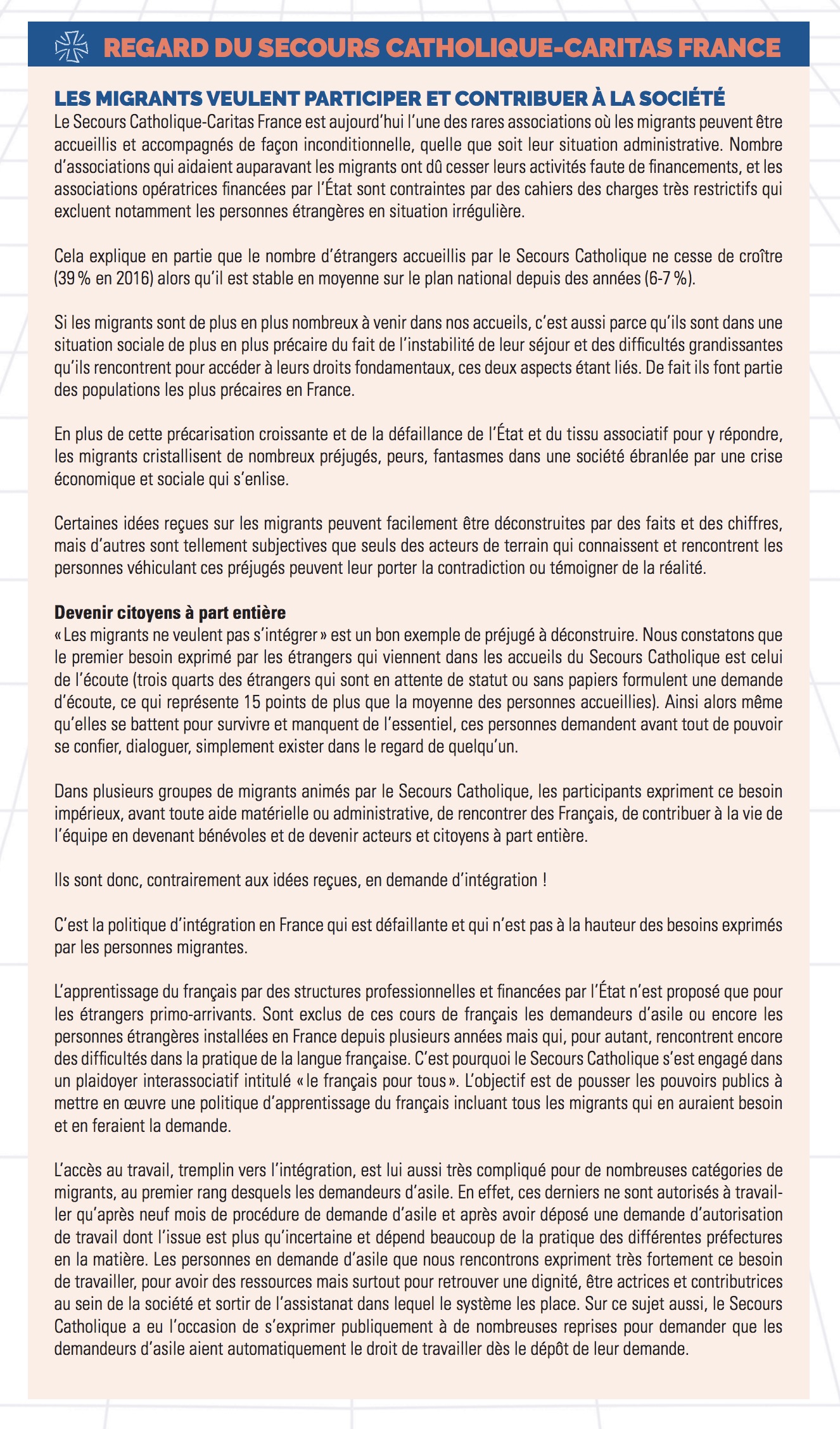 REGARD DU SECOURS CATHOLIQUE-CARITAS FRANCE

LES MIGRANTS VEULENT PARTICIPER ET CONTRIBUER À LA SOCIÉTÉ
Le Secours Catholique-Caritas France est aujourd'hui l'une des rares associations où les migrants peuvent être accueillis et accompagnés de façon inconditionnelle, quelle que soit leur situation administrative. Nombre d'associations qui aidaient auparavant les migrants ont dû cesser leurs activités faute de financements, et les associations opératrices financées par l'État sont contraintes par des cahiers des charges très restrictifs qui excluent notamment les personnes étrangères en situation irrégulière.

Cela explique en partie que le nombre d'étrangers accueillis par le Secours Catholique ne cesse de croître (39 % en 2016) alors qu'il est stable en moyenne sur le plan national depuis des années (6-7 %).

Si les migrants sont de plus en plus nombreux à venir dans nos accueils, c'est aussi parce qu'ils sont dans une situation sociale de plus en plus précaire du fait de l'instabilité de leur séjour et des difficultés grandissantes qu'ils rencontrent pour accéder à leurs droits fondamentaux, ces deux aspects étant liés. De fait ils font partie des populations les plus précaires en France.

En plus de cette précarisation croissante et de la défaillance de l'État et du tissu associatif pour y répondre, les migrants cristallisent de nombreux préjugés, peurs, fantasmes dans une société ébranlée par une crise économique et sociale qui s'enlise.

Certaines idées reçues sur les migrants peuvent facilement être déconstruites par des faits et des chiffres, mais d'autres sont tellement subjectives que seuls des acteurs de terrain qui connaissent et rencontrent les personnes véhiculant ces préjugés peuvent leur porter la contradiction ou témoigner de la réalité.

Devenir citoyens à part entière
« Les migrants ne veulent pas s'intégrer » est un bon exemple de préjugé à déconstruire. Nous constatons que le premier besoin exprimé par les étrangers qui viennent dans les accueils du Secours Catholique est celui de l'écoute (trois quarts des étrangers qui sont en attente de statut ou sans papiers formulent une demande d'écoute, ce qui représente 15 points de plus que la moyenne des personnes accueillies). Ainsi alors même qu'elles se battent pour survivre et manquent de l'essentiel, ces personnes demandent avant tout de pouvoir se confier, dialoguer, simplement exister dans le regard de quelqu'un.

Dans plusieurs groupes de migrants animés par le Secours Catholique, les participants expriment ce besoin impérieux, avant toute aide matérielle ou administrative, de rencontrer des Français, de contribuer à la vie de l'équipe en devenant bénévoles et de devenir acteurs et citoyens à part entière.

Ils sont donc, contrairement aux idées reçues, en demande d'intégration !

C'est la politique d'intégration en France qui est défaillante et qui n'est pas à la hauteur des besoins exprimés par les personnes migrantes.

L'apprentissage du français par des structures professionnelles et financées par l'État n'est proposé que pour les étrangers primo-arrivants. Sont exclus de ces cours de français les demandeurs d'asile ou encore les personnes étrangères installées en France depuis plusieurs années mais qui, pour autant, rencontrent encore des difficultés dans la pratique de la langue française. C'est pourquoi le Secours Catholique s'est engagé dans un plaidoyer interassociatif intitulé « le français pour tous ». L'objectif est de pousser les pouvoirs publics à mettre en œuvre une politique d'apprentissage du français incluant tous les migrants qui en auraient besoin et en feraient la demande.

L'accès au travail, tremplin vers l'intégration, est lui aussi très compliqué pour de nombreuses catégories de migrants, au premier rang desquels les demandeurs d'asile. En effet, ces derniers ne sont autorisés à travailler qu'après neuf mois de procédure de demande d'asile et après avoir déposé une demande d'autorisation de travail dont l'issue est plus qu'incertaine et dépend beaucoup de la pratique des différentes préfectures en la matière. Les personnes en demande d'asile que nous rencontrons expriment très fortement ce besoin de travailler, pour avoir des ressources mais surtout pour retrouver une dignité, être actrices et contributrices au sein de la société et sortir de l'assistanat dans lequel le système les place. Sur ce sujet aussi, le Secours Catholique a eu l'occasion de s'exprimer publiquement à de nombreuses reprises pour demander que les demandeurs d'asile aient automatiquement le droit de travailler dès le dépôt de leur demande.